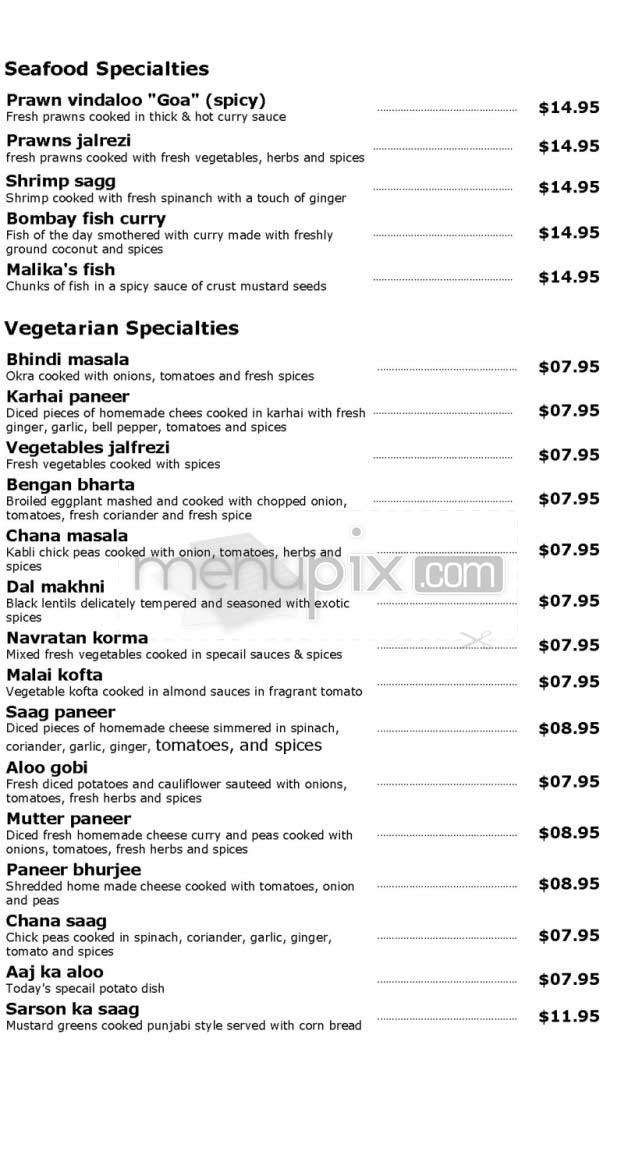 Seafood Specialties

Prawn vindaloo "Goa" (spicy)
Fresh prawns cooked in thick & hot curry sauce $14.95

Prawns jalrezi
fresh prawns cooked with fresh vegetables, herbs and spices $14.95

Shrimp sagg
Shrimp cooked with fresh spinanch with a touch of ginger $14.95

Bombay fish curry
Fish of the day smothered with curry made with freshly ground coconut and spices $14.95

Malika's fish
Chunks of fish in a spicy sauce of crust mustard seeds $14.95

Vegetarian Specialties

Bhindi masala
Okra cooked with onions, tomatoes and fresh spices $07.95

Karhai paneer
Diced pieces of homemade chees cooked in karhai with fresh ginger, garlic, bell pepper, tomatoes and spices $07.95

Vegetables jalfrezi
Fresh vegetables cooked with spices $07.95

Bengan bharta
Broiled eggplant mashed and cooked with chopped onion, tomatoes, fresh coriander and fresh spice $07.95

Chana masala
Kabli chick peas cooked with onion, tomatoes, herbs and spices $07.95

Dal makhni
Black lentils delicately tempered and seasoned with exotic spices $07.95

Navratan korma
Mixed fresh vegetables cooked in specail sauces & spices $07.95

Malai kofta
Vegetable kofta cooked in almond sauces in fragrant tomato $07.95

Saag paneer
Diced pieces of homemade cheese simmered in spinach, coriander, garlic, ginger, tomatoes, and spices $08.95

Aloo gobi
Fresh diced potatoes and cauliflower sauteed with onions, tomatoes, fresh herbs and spices $07.95

Mutter paneer
Diced fresh homemade cheese curry and peas cooked with onions, tomatoes, fresh herbs and spices $08.95

Paneer bhurjee
Shredded home made cheese cooked with tomatoes, onion and peas $08.95

Chana saag
Chick peas cooked in spinach, coriander, garlic, ginger, tomato and spices $07.95

Aaj ka aloo
Today's specail potato dish $07.95

Sarson ka saag
Mustard greens cooked punjabi style served with corn bread $11.95

menupix.com